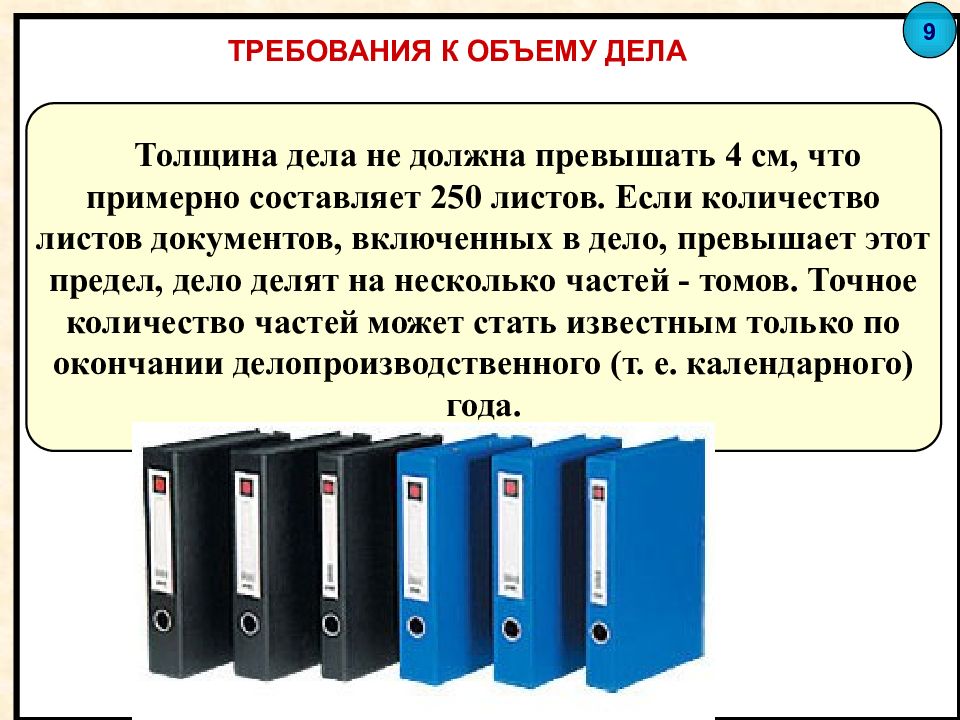 9

ТРЕБОВАНИЯ К ОБЪЕМУ ДЕЛА

Толщина дела не должна превышать 4 см, что примерно составляет 250 листов. Если количество листов документов, включенных в дело, превышает этот предел, дело делят на несколько частей - томов. Точное количество частей может стать известным только по окончании делопроизводственного (т. е. календарного) года.